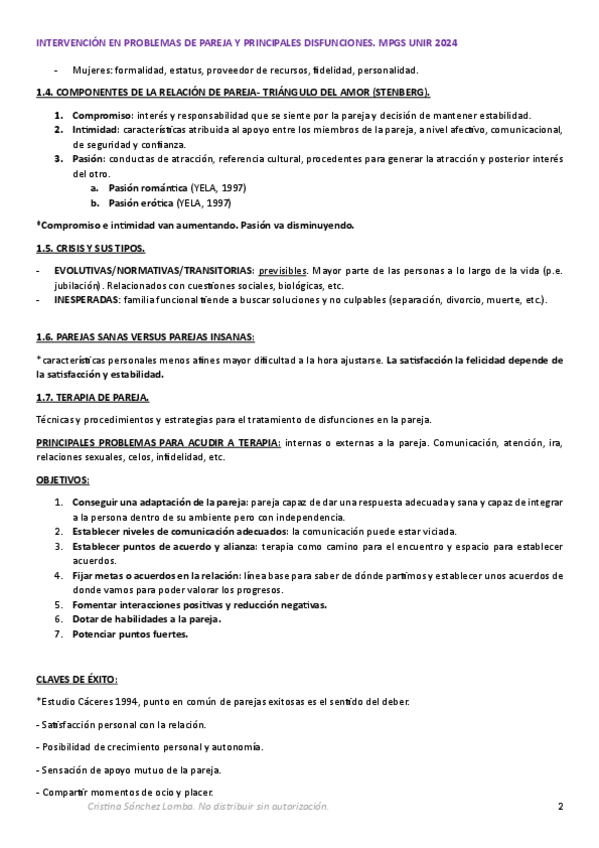 INTERVENCIÓN EN PROBLEMAS DE PAREJA Y PRINCIPALES DISFUNCIONES. MPGS UNIR 2024

- Mujeres: formalidad, estatus, proveedor de recursos, fidelidad, personalidad.

1.4. COMPONENTES DE LA RELACIÓN DE PAREJA- TRIÁNGULO DEL AMOR (STENBERG).

1. Compromiso: interés y responsabilidad que se siente por la pareja y decisión de mantener estabilidad.
2. Intimidad: características atribuida al apoyo entre los miembros de la pareja, a nivel afectivo, comunicacional, de seguridad y confianza.
3. Pasión: conductas de atracción, referencia cultural, procedentes para generar la atracción y posterior interés del otro.
a. Pasión romántica (YELA, 1997)
b. Pasión erótica (YELA, 1997)

*Compromiso e intimidad van aumentando. Pasión va disminuyendo.

1.5. CRISIS Y SUS TIPOS.

- EVOLUTIVAS/NORMATIVAS/TRANSITORIAS: previsibles. Mayor parte de las personas a lo largo de la vida (p.e. jubilación). Relacionados con cuestiones sociales, biológicas, etc.
- INESPERADAS: familia funcional tiende a buscar soluciones y no culpables (separación, divorcio, muerte, etc.).

1.6. PAREJAS SANAS VERSUS PAREJAS INSANAS:

* características personales menos afines mayor dificultad a la hora ajustarse. La satisfacción la felicidad depende de la satisfacción y estabilidad.

1.7. TERAPIA DE PAREJA.

Técnicas y procedimientos y estrategias para el tratamiento de disfunciones en la pareja.

PRINCIPALES PROBLEMAS PARA ACUDIR A TERAPIA: internas o externas a la pareja. Comunicación, atención, ira, relaciones sexuales, celos, infidelidad, etc.

OBJETIVOS:

1. Conseguir una adaptación de la pareja: pareja capaz de dar una respuesta adecuada y sana y capaz de integrar a la persona dentro de su ambiente pero con independencia.
2. Establecer niveles de comunicación adecuados: la comunicación puede estar viciada.
3. Establecer puntos de acuerdo y alianza: terapia como camino para el encuentro y espacio para establecer acuerdos.
4. Fijar metas o acuerdos en la relación: línea base para saber de dónde partimos y establecer unos acuerdos de donde vamos para poder valorar los progresos.
5. Fomentar interacciones positivas y reducción negativas.
6. Dotar de habilidades a la pareja.
7. Potenciar puntos fuertes.

CLAVES DE ÉXITO:

*Estudio Cáceres 1994, punto en común de parejas exitosas es el sentido del deber.

- Satisfacción personal con la relación.

- Posibilidad de crecimiento personal y autonomía.

- Sensación de apoyo mutuo de la pareja.

- Compartir momentos de ocio y placer.

Cristina Sánchez Lomba. No distribuir sin autorización.

2